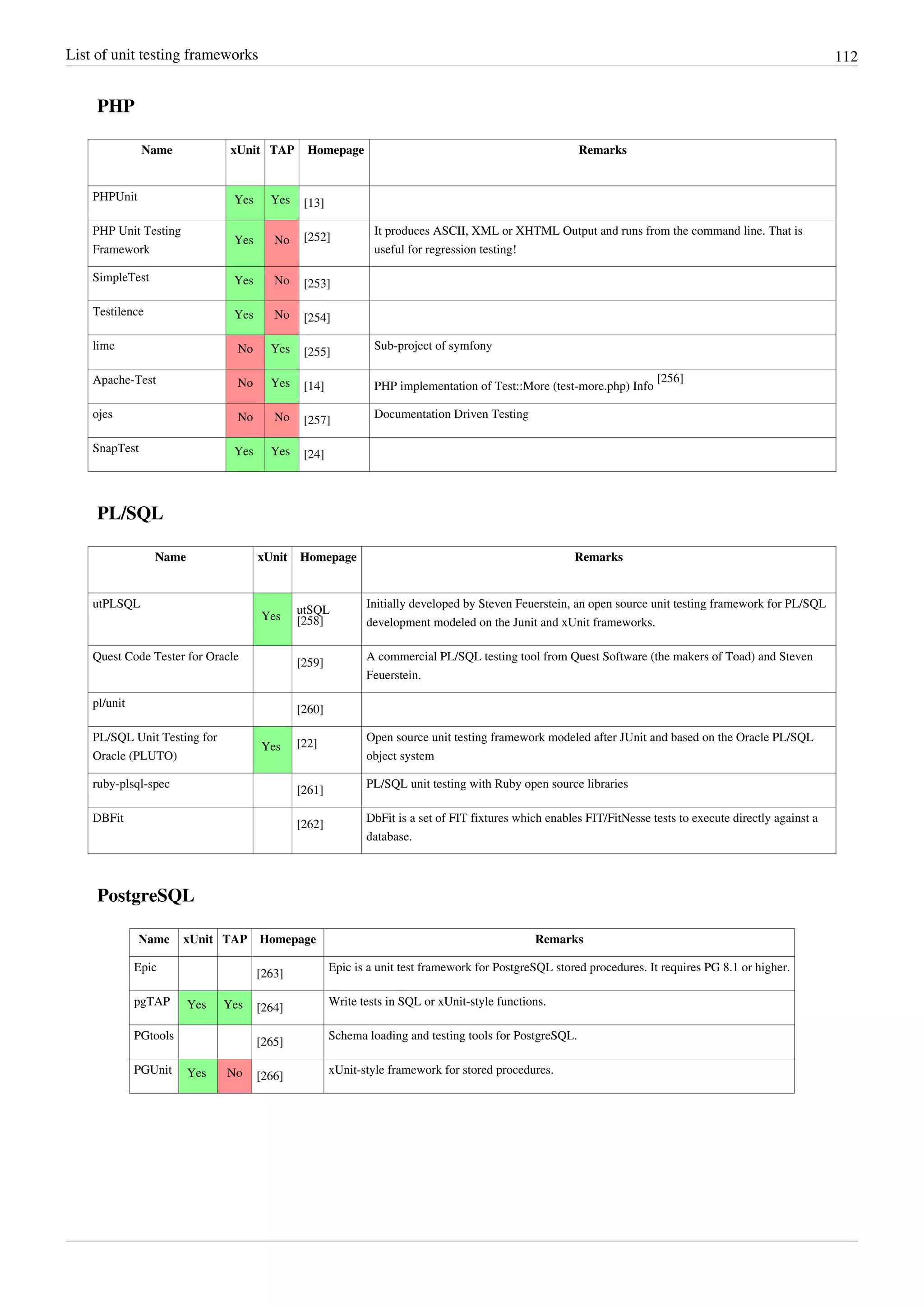 List of unit testing frameworks 112

PHP

| Name | xUnit | TAP | Homepage | Remarks |
|---|---|---|---|---|
| PHPUnit | Yes | Yes | [13] | |
| PHP Unit Testing Framework | Yes | No | [252] | It produces ASCII, XML or XHTML Output and runs from the command line. That is useful for regression testing! |
| SimpleTest | Yes | No | [253] | |
| Testilence | Yes | No | [254] | |
| lime | No | Yes | [255] | Sub-project of symfony |
| Apache-Test | No | Yes | [14] | PHP implementation of Test::More (test-more.php) Info [256] |
| ojes | No | No | [257] | Documentation Driven Testing |
| SnapTest | Yes | Yes | [24] | |

PL/SQL

| Name | xUnit | Homepage | Remarks |
|---|---|---|---|
| utPLSQL | Yes | utSQL [258] | Initially developed by Steven Feuerstein, an open source unit testing framework for PL/SQL development modeled on the Junit and xUnit frameworks. |
| Quest Code Tester for Oracle | | [259] | A commercial PL/SQL testing tool from Quest Software (the makers of Toad) and Steven Feuerstein. |
| pl/unit | | [260] | |
| PL/SQL Unit Testing for Oracle (PLUTO) | Yes | [22] | Open source unit testing framework modeled after JUnit and based on the Oracle PL/SQL object system |
| ruby-plsql-spec | | [261] | PL/SQL unit testing with Ruby open source libraries |
| DBFit | | [262] | DbFit is a set of FIT fixtures which enables FIT/FitNesse tests to execute directly against a database. |

PostgreSQL

| Name | xUnit | TAP | Homepage | Remarks |
|---|---|---|---|---|
| Epic | | | [263] | Epic is a unit test framework for PostgreSQL stored procedures. It requires PG 8.1 or higher. |
| pgTAP | Yes | Yes | [264] | Write tests in SQL or xUnit-style functions. |
| PGtools | | | [265] | Schema loading and testing tools for PostgreSQL. |
| PGUnit | Yes | No | [266] | xUnit-style framework for stored procedures. |